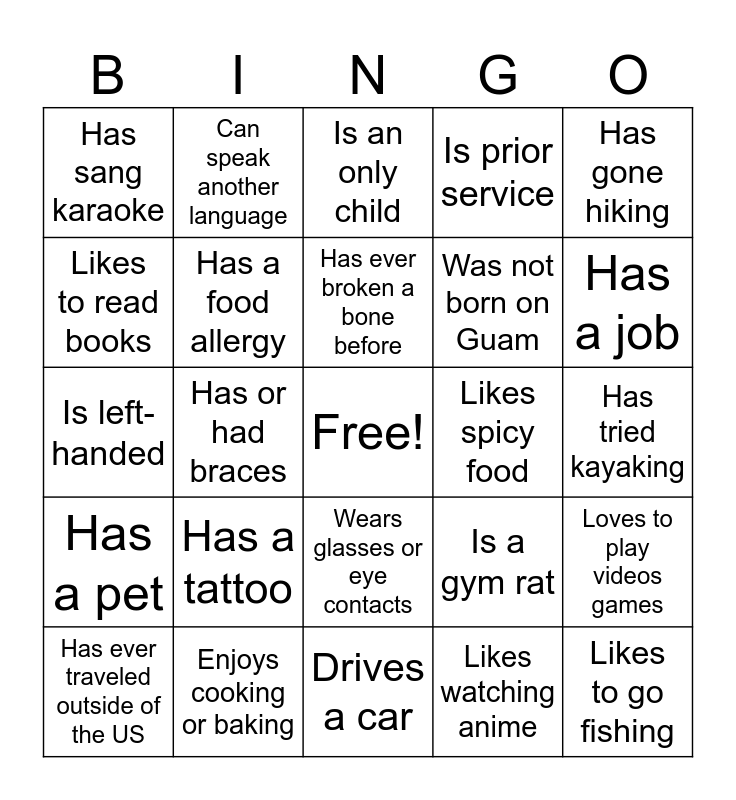 | B | I | N | G | O |
|---|---|---|---|---|
| Has sang karaoke | Can speak another language | Is an only child | Is prior service | Has gone hiking |
| Likes to read books | Has a food allergy | Has ever broken a bone before | Was not born on Guam | Has a job |
| Is left-handed | Has or had braces | Free! | Likes spicy food | Has tried kayaking |
| Has a pet | Has a tattoo | Wears glasses or eye contacts | Is a gym rat | Loves to play videos games |
| Has ever traveled outside of the US | Enjoys cooking or baking | Drives a car | Likes watching anime | Likes to go fishing |